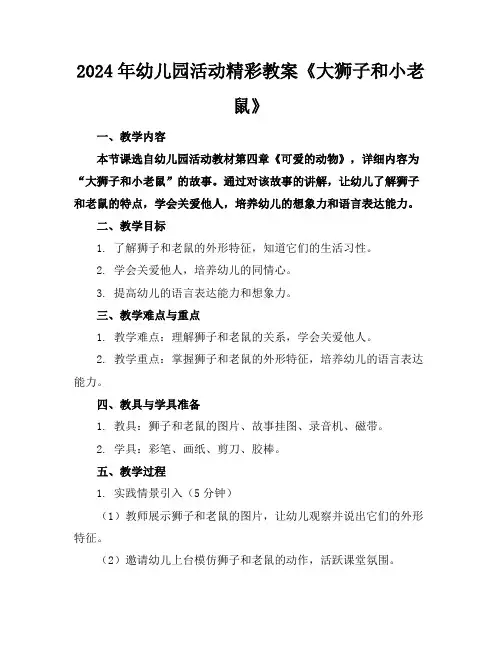 2024年幼儿园活动精彩教案《大狮子和小老鼠》

一、教学内容

本节课选自幼儿园活动教材第四章《可爱的动物》，详细内容为“大狮子和小老鼠”的故事。通过对该故事的讲解，让幼儿了解狮子和老鼠的特点，学会关爱他人，培养幼儿的想象力和语言表达能力。

二、教学目标

1. 了解狮子和老鼠的外形特征，知道它们的生活习性。

2. 学会关爱他人，培养幼儿的同情心。

3. 提高幼儿的语言表达能力和想象力。

三、教学难点与重点

1. 教学难点：理解狮子和老鼠的关系，学会关爱他人。

2. 教学重点：掌握狮子和老鼠的外形特征，培养幼儿的语言表达能力。

四、教具与学具准备

1. 教具：狮子和老鼠的图片、故事挂图、录音机、磁带。

2. 学具：彩笔、画纸、剪刀、胶棒。

五、教学过程

1. 实践情景引入（5分钟）

（1）教师展示狮子和老鼠的图片，让幼儿观察并说出它们的外形特征。

（2）邀请幼儿上台模仿狮子和老鼠的动作，活跃课堂氛围。